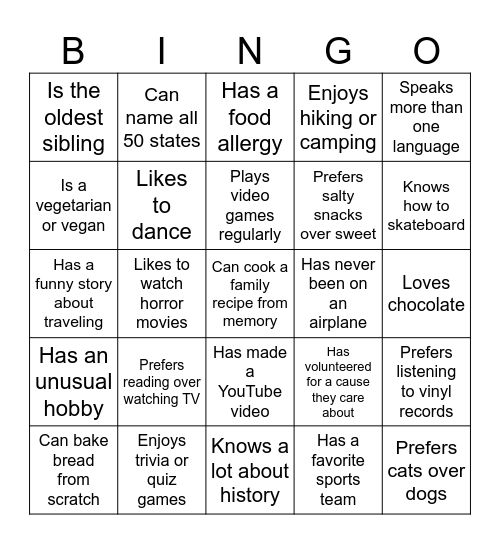 | B | I | N | G | O |
|---|---|---|---|---|
| Is the oldest sibling | Can name all 50 states | Has a food allergy | Enjoys hiking or camping | Speaks more than one language |
| Is a vegetarian or vegan | Likes to dance | Plays video games regularly | Prefers salty snacks over sweet | Knows how to skateboard |
| Has a funny story about traveling | Likes to watch horror movies | Can cook a family recipe from memory | Has never been on an airplane | Loves chocolate |
| Has an unusual hobby | Prefers reading over watching TV | Has made a YouTube video | Has volunteered for a cause they care about | Prefers listening to vinyl records |
| Can bake bread from scratch | Enjoys trivia or quiz games | Knows a lot about history | Has a favorite sports team | Prefers cats over dogs |